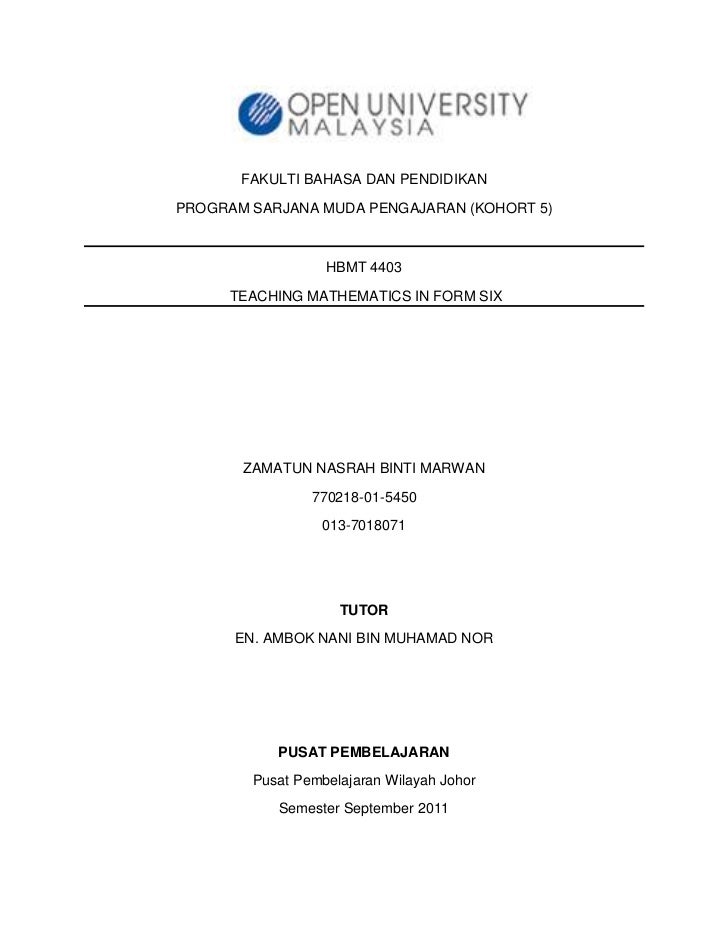 OPEN UNIVERSITY MALAYSIA

FAKULTI BAHASA DAN PENDIDIKAN

PROGRAM SARJANA MUDA PENGAJARAN (KOHORT 5)

HBMT 4403

TEACHING MATHEMATICS IN FORM SIX

ZAMATUN NASRAH BINTI MARWAN

770218-01-5450

013-7018071

TUTOR

EN. AMBOK NANI BIN MUHAMAD NOR

PUSAT PEMBELAJARAN

Pusat Pembelajaran Wilayah Johor

Semester September 2011